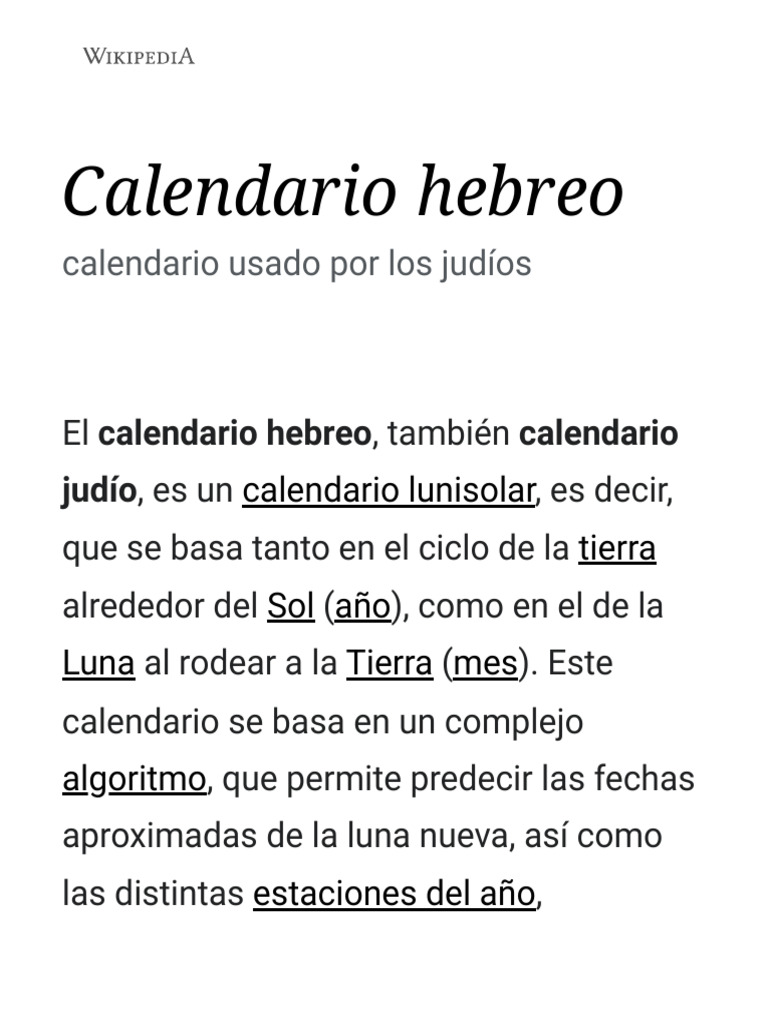 WIKIPEDIA

Calendario hebreo

calendario usado por los judíos

El calendario hebreo, también calendario judío, es un calendario lunisolar, es decir, que se basa tanto en el ciclo de la tierra alrededor del Sol (año), como en el de la Luna al rodear a la Tierra (mes). Este calendario se basa en un complejo algoritmo, que permite predecir las fechas aproximadas de la luna nueva, así como las distintas estaciones del año,